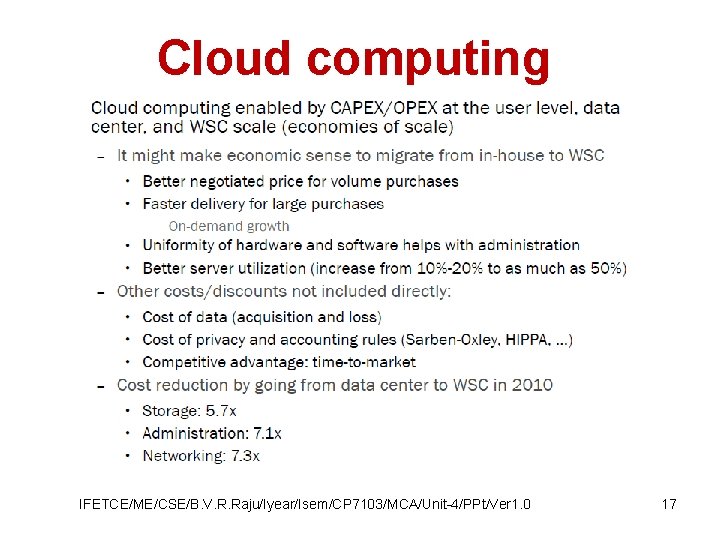 Cloud computing

Cloud computing enabled by CAPEX/OPEX at the user level, data center, and WSC scale (economies of scale)

- It might make economic sense to migrate from in-house to WSC

• Better negotiated price for volume purchases
• Faster delivery for large purchases

On-demand growth

• Uniformity of hardware and software helps with administration
• Better server utilization (increase from 10%-20% to as much as 50%)

- Other costs/discounts not included directly:

• Cost of data (acquisition and loss)
• Cost of privacy and accounting rules (Sarben-Oxley, HIPPA, ...)
• Competitive advantage: time-to-market

- Cost reduction by going from data center to WSC in 2010

• Storage: 5.7x
• Administration: 7.1x
• Networking: 7.3x

IFETCE/ME/CSE/B.V.R.Raju/Iyear/Isem/CP7103/MCA/Unit-4/PPt/Ver1.0

17